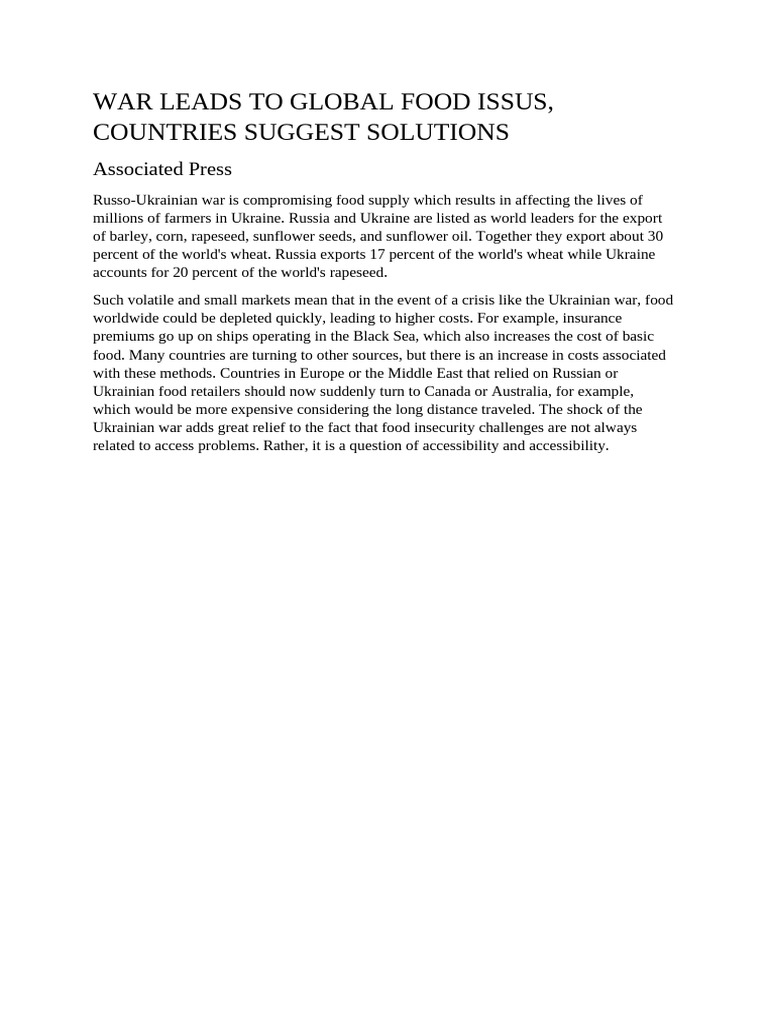 WAR LEADS TO GLOBAL FOOD ISSUS, COUNTRIES SUGGEST SOLUTIONS

Associated Press

Russo-Ukrainian war is compromising food supply which results in affecting the lives of millions of farmers in Ukraine. Russia and Ukraine are listed as world leaders for the export of barley, corn, rapeseed, sunflower seeds, and sunflower oil. Together they export about 30 percent of the world's wheat. Russia exports 17 percent of the world's wheat while Ukraine accounts for 20 percent of the world's rapeseed.

Such volatile and small markets mean that in the event of a crisis like the Ukrainian war, food worldwide could be depleted quickly, leading to higher costs. For example, insurance premiums go up on ships operating in the Black Sea, which also increases the cost of basic food. Many countries are turning to other sources, but there is an increase in costs associated with these methods. Countries in Europe or the Middle East that relied on Russian or Ukrainian food retailers should now suddenly turn to Canada or Australia, for example, which would be more expensive considering the long distance traveled. The shock of the Ukrainian war adds great relief to the fact that food insecurity challenges are not always related to access problems. Rather, it is a question of accessibility and accessibility.